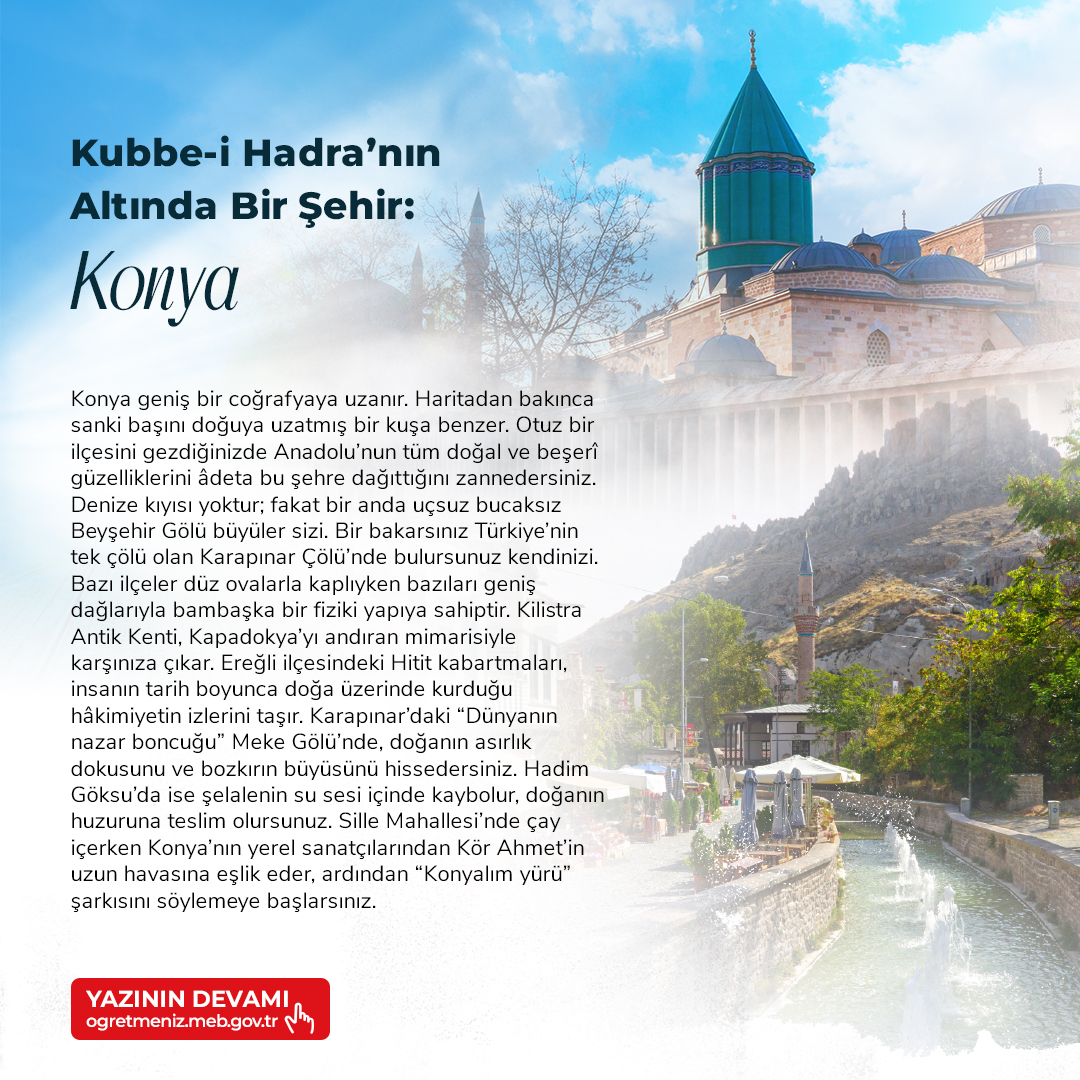 Kubbe-i Hadra'nın Altında Bir Şehir:
Konya

Konya geniş bir coğrafyaya uzanır. Haritadan bakınca sanki başını doğuya uzatmış bir kuşa benzer. Otuz bir ilçesini gezdiğinizde Anadolu'nun tüm doğal ve beşerî güzelliklerini âdeta bu şehre dağıttığını zannedersiniz. Denize kıyısı yoktur; fakat bir anda uçsuz bucaksız Beyşehir Gölü büyüler sizi. Bir bakarsınız Türkiye'nin tek çölü olan Karapınar Çölü'nde bulursunuz kendinizi. Bazı ilçeler düz ovalarla kaplıyken bazıları geniş dağlarıyla bambaşka bir fiziki yapıya sahiptir. Kilistra Antik Kenti, Kapadokya'yı andıran mimarisiyle karşınıza çıkar. Ereğli ilçesindeki Hitit kabartmaları, insanın tarih boyunca doğa üzerinde kurduğu hâkimiyetin izlerini taşır. Karapınar'daki "Dünyanın nazar boncuğu" Meke Gölü'nde, doğanın asırlık dokusunu ve bozkırın büyüsünü hissedersiniz. Hadim Göksu'da ise şelalenin su sesi içinde kaybolur, doğanın huzuruna teslim olursunuz. Sille Mahallesi'nde çay içerken Konya'nın yerel sanatçılarından Kör Ahmet'in uzun havasına eşlik eder, ardından "Konyalım yürü" şarkısını söylemeye başlarsınız.

YAZININ DEVAMI
ogretmeniz.meb.gov.tr